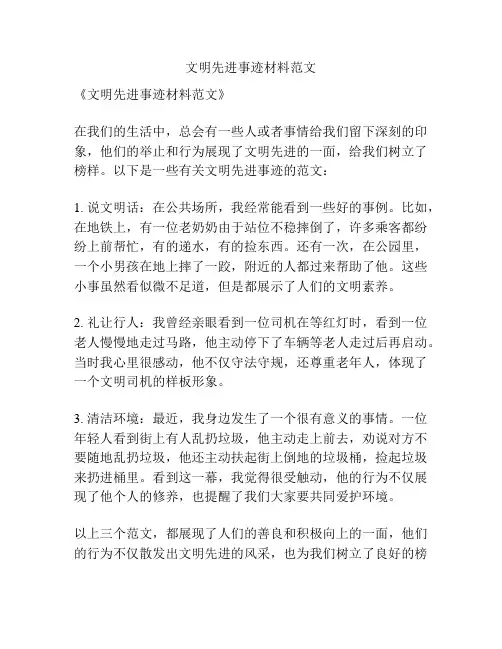 文明先进事迹材料范文

《文明先进事迹材料范文》

在我们的生活中，总会有一些人或者事情给我们留下深刻的印象，他们的举止和行为展现了文明先进的一面，给我们树立了榜样。以下是一些有关文明先进事迹的范文：

1. 说文明话：在公共场所，我经常能看到一些好的事例。比如，在地铁上，有一位老奶奶由于站位不稳摔倒了，许多乘客都纷纷上前帮忙，有的递水，有的捡东西。还有一次，在公园里，一个小男孩在地上摔了一跤，附近的人都过来帮助了他。这些小事虽然看似微不足道，但是都展示了人们的文明素养。

2. 礼让行人：我曾经亲眼看到一位司机在等红灯时，看到一位老人慢慢地走过马路，他主动停下了车辆等老人走过后再启动。当时我心里很感动，他不仅守法守规，还尊重老年人，体现了一个文明司机的样板形象。

3. 清洁环境：最近，我身边发生了一个很有意义的事情。一位年轻人看到街上有人乱扔垃圾，他主动走上前去，劝说对方不要随地乱扔垃圾，他还主动扶起街上倒地的垃圾桶，捡起垃圾来扔进桶里。看到这一幕，我觉得很受触动，他的行为不仅展现了他个人的修养，也提醒了我们大家要共同爱护环境。

以上三个范文，都展现了人们的善良和积极向上的一面，他们的行为不仅散发出文明先进的风采，也为我们树立了良好的榜